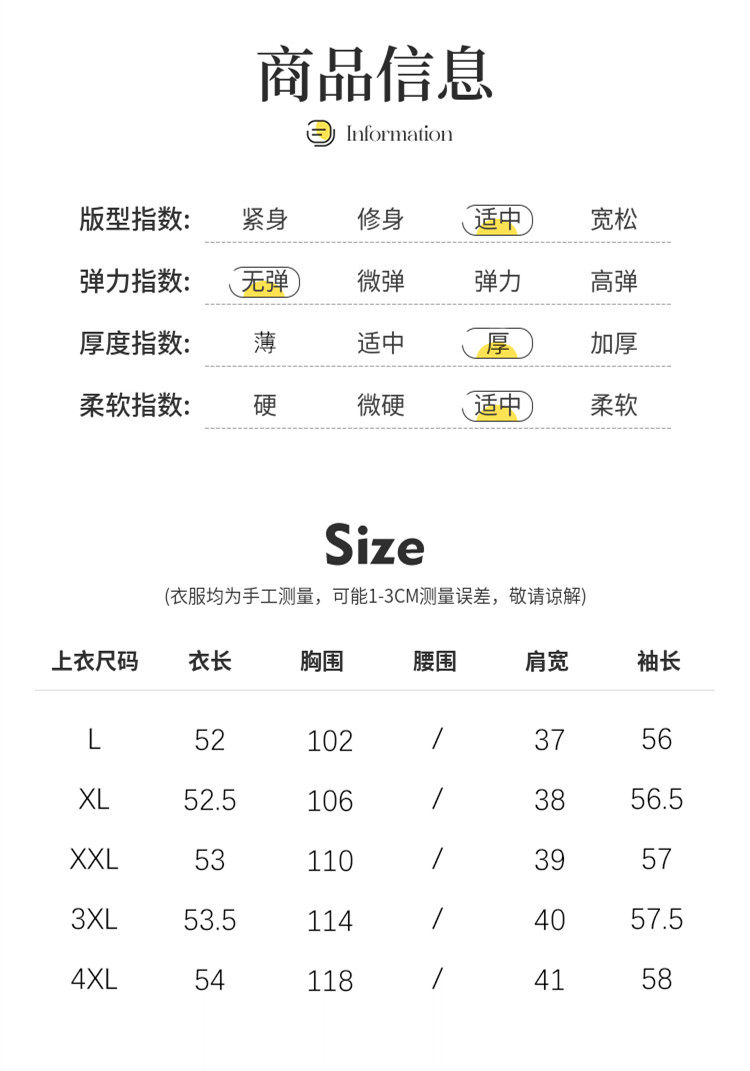 商品信息

Information

| 版型指数: | 紧身 | 修身 | 适中 | 宽松 |
|---|---|---|---|---|
| 弹力指数: | 无弹 | 微弹 | 弹力 | 高弹 |
| 厚度指数: | 薄 | 适中 | 厚 | 加厚 |
| 柔软指数: | 硬 | 微硬 | 适中 | 柔软 |

Size

(衣服均为手工测量，可能1-3CM测量误差，敬请谅解)

| 上衣尺码 | 衣长 | 胸围 | 腰围 | 肩宽 | 袖长 |
|---|---|---|---|---|---|
| L | 52 | 102 | / | 37 | 56 |
| XL | 52.5 | 106 | / | 38 | 56.5 |
| XXL | 53 | 110 | / | 39 | 57 |
| 3XL | 53.5 | 114 | / | 40 | 57.5 |
| 4XL | 54 | 118 | / | 41 | 58 |